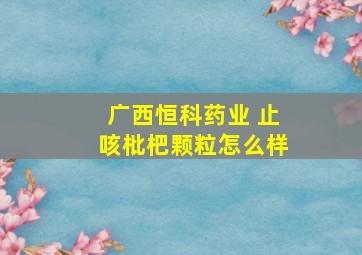 广西恒科药业 止咳枇杷颗粒怎么样